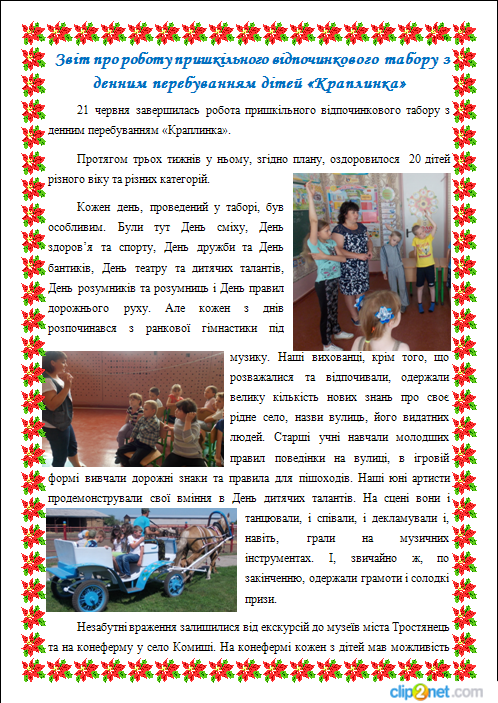 Звіт про роботу пришкільного відпочинкового табору з денним перебуванням дітей «Краплинка»

21 червня завершилась робота пришкільного відпочинкового табору з денним перебуванням «Краплинка».

Протягом трьох тижнів у ньому, згідно плану, оздоровилося 20 дітей різного віку та різних категорій.

Кожен день, проведений у таборі, був особливим. Були тут День сміху, День здоров'я та спорту, День дружби та День бантиків, День театру та дитячих талантів, День розумників та розумниць і День правил дорожнього руху. Але кожен з днів розпочинався з ранкової гімнастики під музику. Наші вихованці, крім того, що розважалися та відпочивали, одержали велику кількість нових знань про своє рідне село, назви вулиць, його видатних людей. Старші учні навчали молодших правил поведінки на вулиці, в ігровій формі вивчали дорожні знаки та правила для пішоходів. Наші юні артисти продемонстрували свої вміння в День дитячих талантів. На сцені вони і танцювали, і співали, і декламували і, навіть, грали на музичних інструментах. І, звичайно ж, по закінченню, одержали грамоти і солодкі призи.

Незабутні враження залишилися від екскурсій до музеїв міста Тростянець та на конеферму у село Комиші. На конефермі кожен з дітей мав можливість

clip2net.com